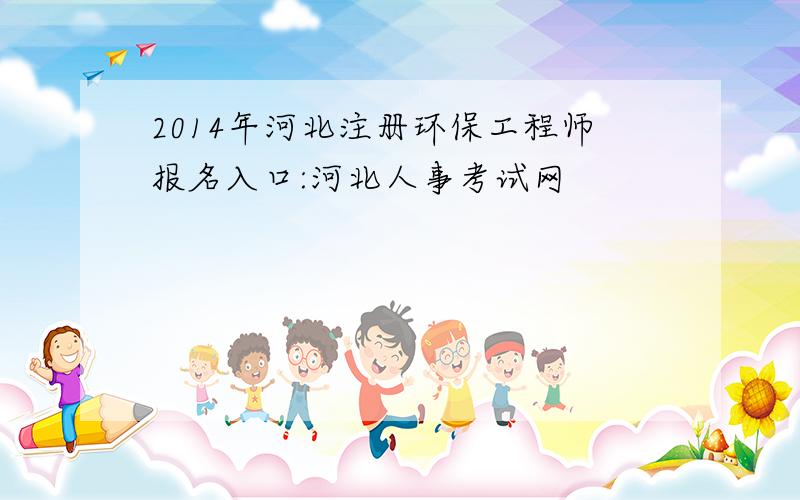 2014年河北注册环保工程师报名入口:河北人事考试网